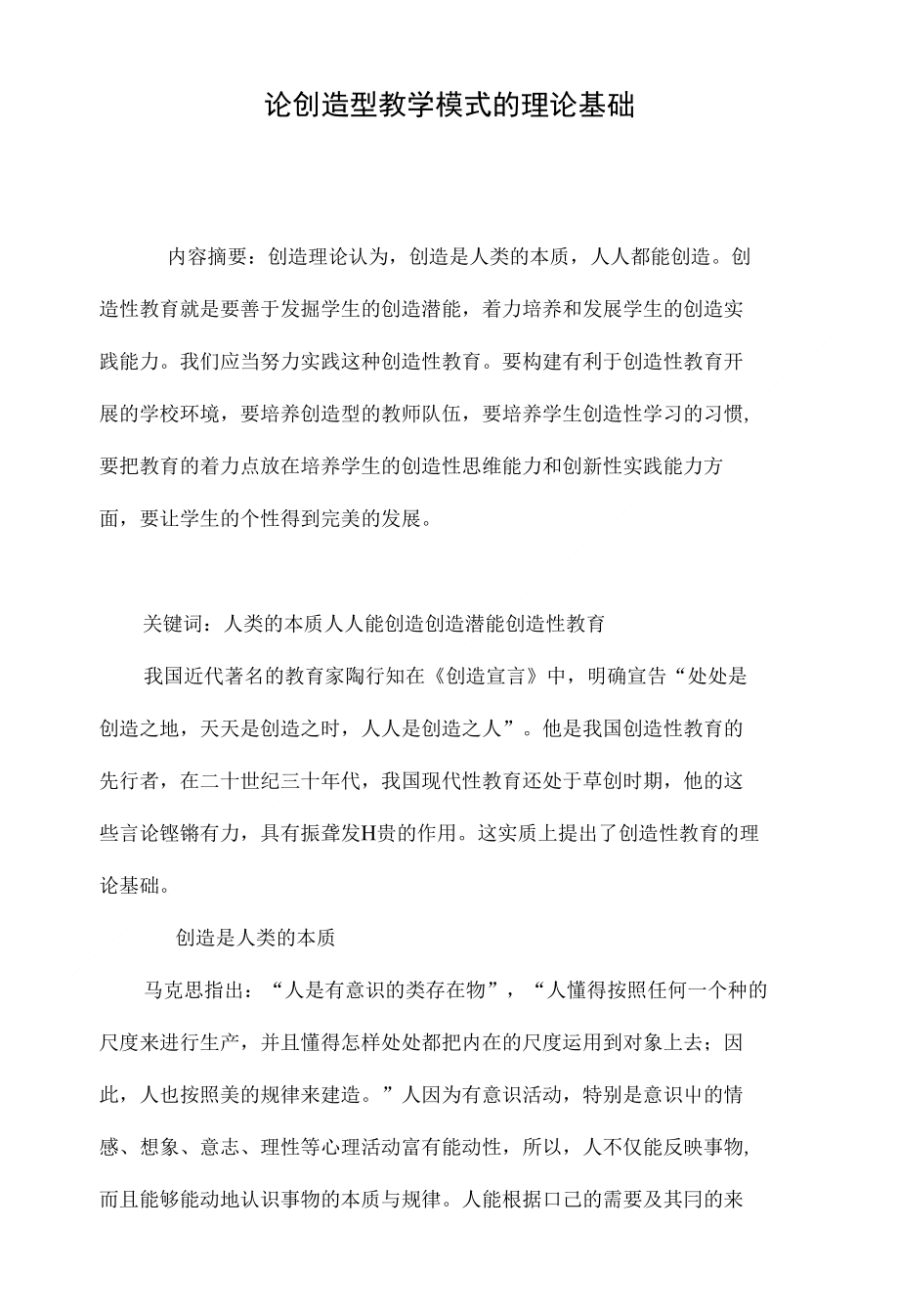 论创造型教学模式的理论基础

内容摘要：创造理论认为，创造是人类的本质，人人都能创造。创造性教育就是要善于发掘学生的创造潜能，着力培养和发展学生的创造实践能力。我们应当努力实践这种创造性教育。要构建有利于创造性教育开展的学校环境，要培养创造型的教师队伍，要培养学生创造性学习的习惯，要把教育的着力点放在培养学生的创造性思维能力和创新性实践能力方面，要让学生的个性得到完美的发展。

关键词：人类的本质人人能创造创造潜能创造性教育

我国近代著名的教育家陶行知在《创造宣言》中，明确宣告“处处是创造之地，天天是创造之时，人人是创造之人”。他是我国创造性教育的先行者，在二十世纪三十年代，我国现代性教育还处于草创时期，他的这些言论铿锵有力，具有振聋发H贵的作用。这实质上提出了创造性教育的理论基础。

创造是人类的本质

马克思指出：“人是有意识的类存在物”，“人懂得按照任何一个种的尺度来进行生产，并且懂得怎样处处都把内在的尺度运用到对象上去；因此，人也按照美的规律来建造。”人因为有意识活动，特别是意识中的情感、想象、意志、理性等心理活动富有能动性，所以，人不仅能反映事物，而且能够能动地认识事物的本质与规律。人能根据口己的需要及其冃的来